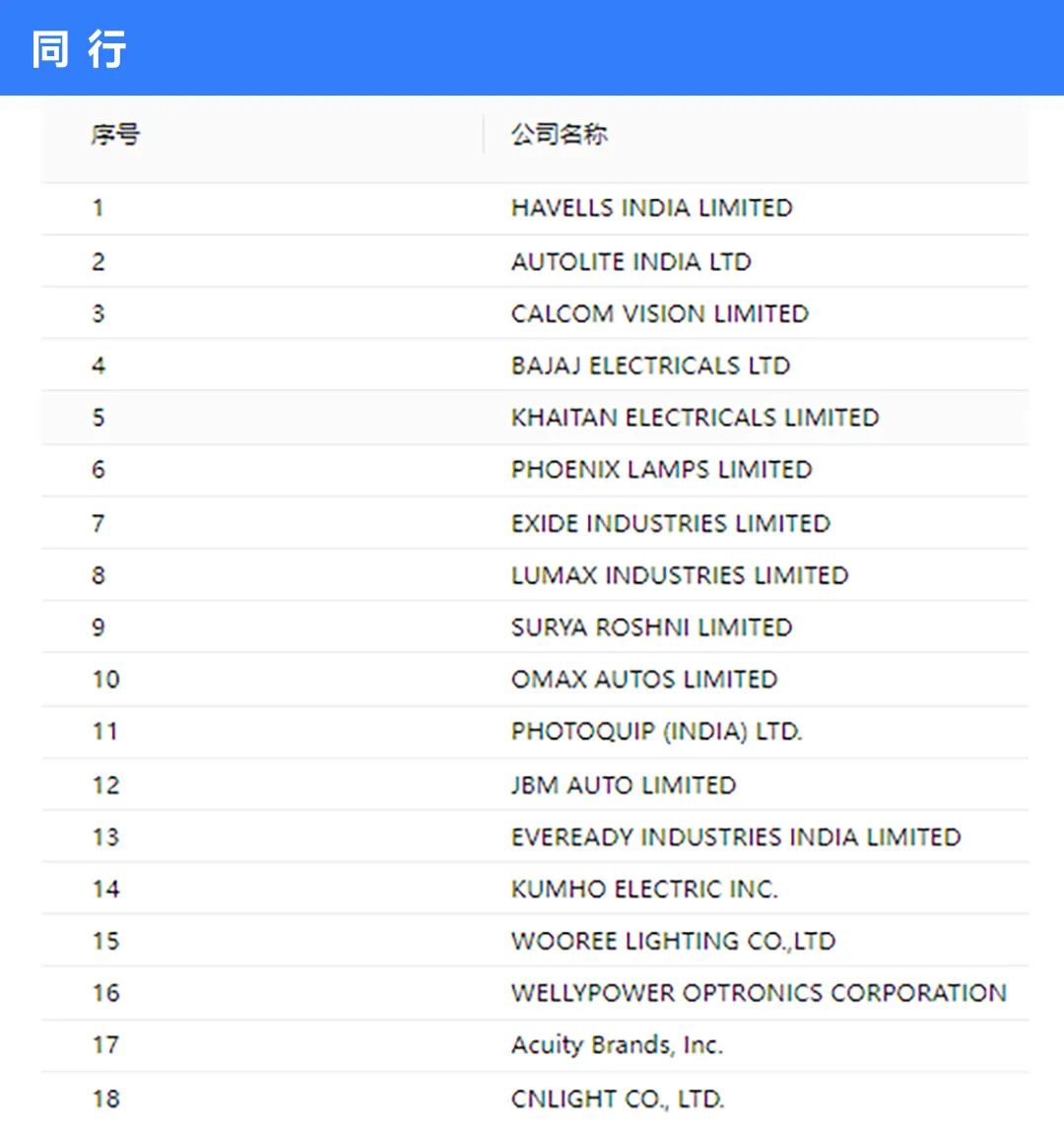 同 行

| 序号 | 公司名称 |
|---|---|
| 1 | HAVELLS INDIA LIMITED |
| 2 | AUTOLITE INDIA LTD |
| 3 | CALCOM VISION LIMITED |
| 4 | BAJAJ ELECTRICALS LTD |
| 5 | KHAITAN ELECTRICALS LIMITED |
| 6 | PHOENIX LAMPS LIMITED |
| 7 | EXIDE INDUSTRIES LIMITED |
| 8 | LUMAX INDUSTRIES LIMITED |
| 9 | SURYA ROSHNI LIMITED |
| 10 | OMAX AUTOS LIMITED |
| 11 | PHOTOQUIP (INDIA) LTD. |
| 12 | JBM AUTO LIMITED |
| 13 | EVEREADY INDUSTRIES INDIA LIMITED |
| 14 | KUMHO ELECTRIC INC. |
| 15 | WOOREE LIGHTING CO.,LTD |
| 16 | WELLYPOWER OPTRONICS CORPORATION |
| 17 | Acuity Brands, Inc. |
| 18 | CNLIGHT CO., LTD. |